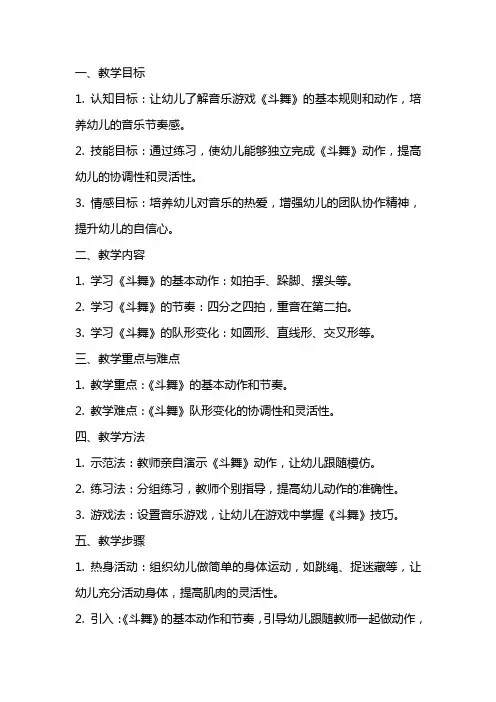 一、教学目标

1. 认知目标：让幼儿了解音乐游戏《斗舞》的基本规则和动作，培养幼儿的音乐节奏感。

2. 技能目标：通过练习，使幼儿能够独立完成《斗舞》动作，提高幼儿的协调性和灵活性。

3. 情感目标：培养幼儿对音乐的热爱，增强幼儿的团队协作精神，提升幼儿的自信心。

二、教学内容

1. 学习《斗舞》的基本动作：如拍手、跺脚、摆头等。

2. 学习《斗舞》的节奏：四分之四拍，重音在第二拍。

3. 学习《斗舞》的队形变化：如圆形、直线形、交叉形等。

三、教学重点与难点

1. 教学重点：《斗舞》的基本动作和节奏。

2. 教学难点：《斗舞》队形变化的协调性和灵活性。

四、教学方法

1. 示范法：教师亲自演示《斗舞》动作，让幼儿跟随模仿。

2. 练习法：分组练习，教师个别指导，提高幼儿动作的准确性。

3. 游戏法：设置音乐游戏，让幼儿在游戏中掌握《斗舞》技巧。

五、教学步骤

1. 热身活动：组织幼儿做简单的身体运动，如跳绳、捉迷藏等，让幼儿充分活动身体，提高肌肉的灵活性。

2. 引入：《斗舞》的基本动作和节奏，引导幼儿跟随教师一起做动作，